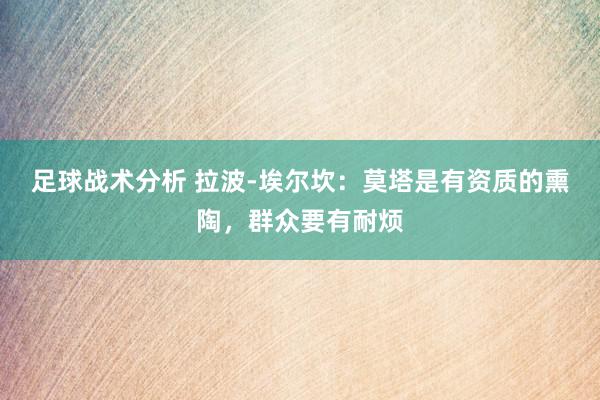 足球战术分析 拉波-埃尔坎：莫塔是有资质的熏陶，群众要有耐烦